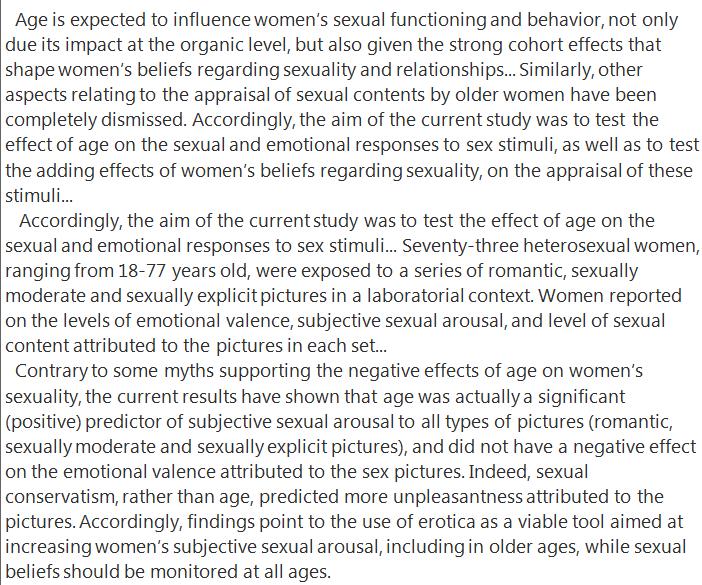 Age is expected to influence women's sexual functioning and behavior, not only due its impact at the organic level, but also given the strong cohort effects that shape women's beliefs regarding sexuality and relationships... Similarly, other aspects relating to the appraisal of sexual contents by older women have been completely dismissed. Accordingly, the aim of the current study was to test the effect of age on the sexual and emotional responses to sex stimuli, as well as to test the adding effects of women's beliefs regarding sexuality, on the appraisal of these stimuli...

Accordingly, the aim of the current study was to test the effect of age on the sexual and emotional responses to sex stimuli... Seventy-three heterosexual women, ranging from 18-77 years old, were exposed to a series of romantic, sexually moderate and sexually explicit pictures in a laboratorial context. Women reported on the levels of emotional valence, subjective sexual arousal, and level of sexual content attributed to the pictures in each set...

Contrary to some myths supporting the negative effects of age on women's sexuality, the current results have shown that age was actually a significant (positive) predictor of subjective sexual arousal to all types of pictures (romantic, sexually moderate and sexually explicit pictures), and did not have a negative effect on the emotional valence attributed to the sex pictures. Indeed, sexual conservatism, rather than age, predicted more unpleasantness attributed to the pictures. Accordingly, findings point to the use of erotica as a viable tool aimed at increasing women's subjective sexual arousal, including in older ages, while sexual beliefs should be monitored at all ages.